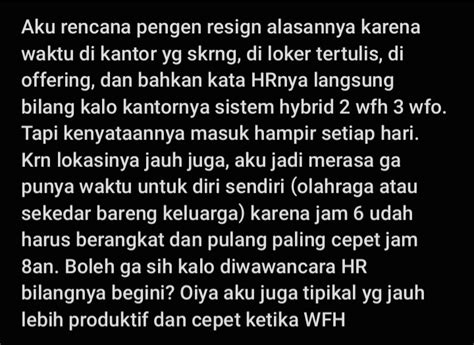 Aku rencana pengen resign alasannya karena waktu di kantor yg skrng, di loker tertulis, di offering, dan bahkan kata HRnya langsung bilang kalo kantornya sistem hybrid 2 wfh 3 wfo. Tapi kenyataannya masuk hampir setiap hari. Krn lokasinya jauh juga, aku jadi merasa ga punya waktu untuk diri sendiri (olahraga atau sekedar bareng keluarga) karena jam 6 udah harus berangkat dan pulang paling cepet jam 8an. Boleh ga sih kalo diwawancara HR bilangnya begini? Oiya aku juga tipikal yg jauh lebih produktif dan cepet ketika WFH